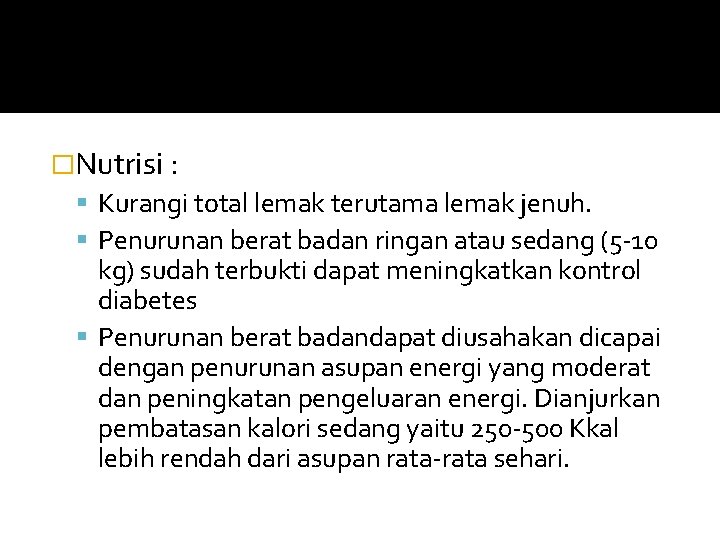 Nutrisi :

Kurangi total lemak terutama lemak jenuh.

Penurunan berat badan ringan atau sedang (5-10 kg) sudah terbukti dapat meningkatkan kontrol diabetes

Penurunan berat badandapat diusahakan dicapai dengan penurunan asupan energi yang moderat dan peningkatan pengeluaran energi. Dianjurkan pembatasan kalori sedang yaitu 250-500 Kkal lebih rendah dari asupan rata-rata sehari.